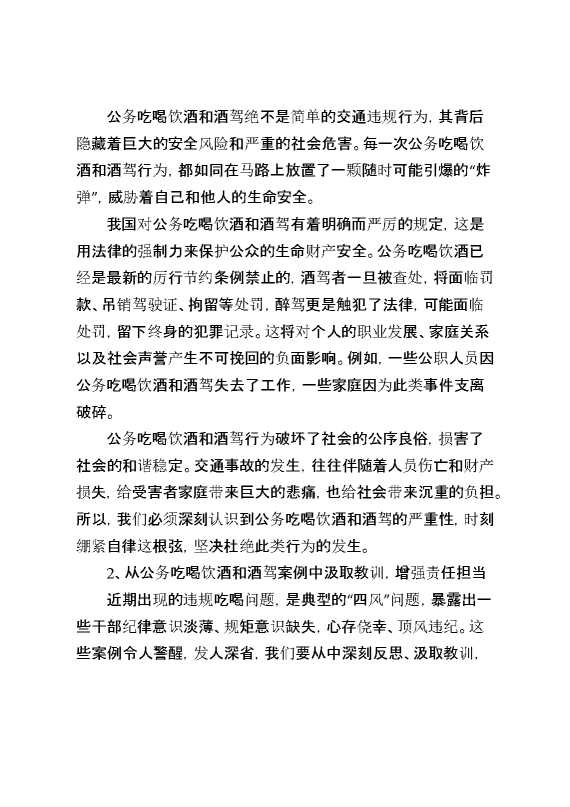 公务吃喝饮酒和酒驾绝不是简单的交通违规行为，其背后隐藏着巨大的安全风险和严重的社会危害。每一次公务吃喝饮酒和酒驾行为，都如同在马路上放置了一颗随时可能引爆的“炸弹”，威胁着自己和他人的生命安全。

我国对公务吃喝饮酒和酒驾有着明确而严厉的规定，这是用法律的强制力来保护公众的生命财产安全。公务吃喝饮酒已经是最新的厉行节约条例禁止的，酒驾者一旦被查处，将面临罚款、吊销驾驶证、拘留等处罚，醉驾更是触犯了法律，可能面临处罚，留下终身的犯罪记录。这将对个人的职业发展、家庭关系以及社会声誉产生不可挽回的负面影响。例如，一些公职人员因公务吃喝饮酒和酒驾失去了工作，一些家庭因为此类事件支离破碎。

公务吃喝饮酒和酒驾行为破坏了社会的公序良俗，损害了社会的和谐稳定。交通事故的发生，往往伴随着人员伤亡和财产损失，给受害者家庭带来巨大的悲痛，也给社会带来沉重的负担。所以，我们必须深刻认识到公务吃喝饮酒和酒驾的严重性，时刻绷紧自律这根弦，坚决杜绝此类行为的发生。

2、从公务吃喝饮酒和酒驾案例中汲取教训，增强责任担当

近期出现的违规吃喝问题，是典型的“四风”问题，暴露出一些干部纪律意识淡薄、规矩意识缺失，心存侥幸、顶风违纪。这些案例令人警醒，发人深省，我们要从中深刻反思、汲取教训，